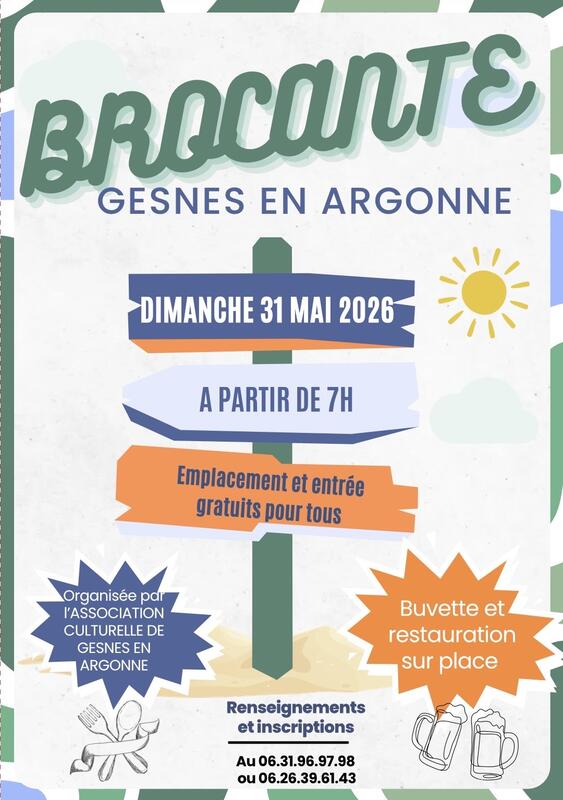 BROCANTE

GESNES EN ARGONNE

DIMANCHE 31 MAI 2026

A PARTIR DE 7H

Emplacement et entrée gratuits pour tous

Organisée par l'ASSOCIATION CULTURELLE DE GESNES EN ARGONNE

Buvette et restauration sur place

Renseignements et inscriptions

Au 06.31.96.97.98
ou 06.26.39.61.43